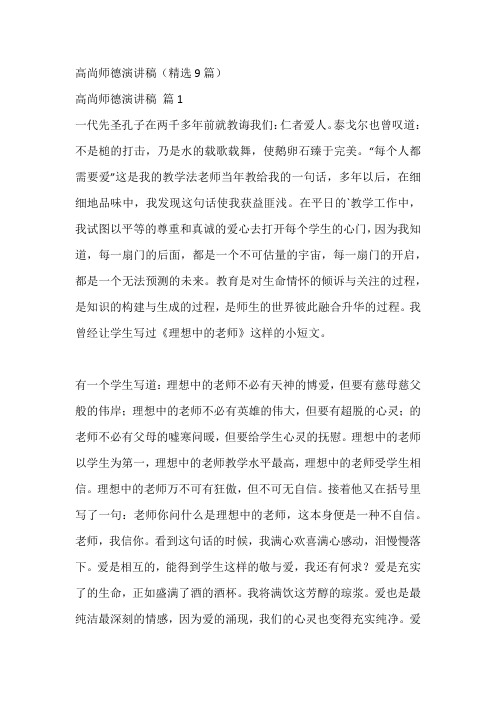 高尚师德演讲稿（精选9篇）

高尚师德演讲稿 篇1

一代先圣孔子在两千多年前就教诲我们：仁者爱人。泰戈尔也曾叹道：不是槌的打击，乃是水的载歌载舞，使鹅卵石臻于完美。“每个人都需要爱”这是我的教学法老师当年教给我的一句话，多年以后，在细细地品味中，我发现这句话使我获益匪浅。在平日的`教学工作中，我试图以平等的尊重和真诚的爱心去打开每个学生的心门，因为我知道，每一扇门的后面，都是一个不可估量的宇宙，每一扇门的开启，都是一个无法预测的未来。教育是对生命情怀的倾诉与关注的过程，是知识的构建与生成的过程，是师生的世界彼此融合升华的过程。我曾经让学生写过《理想中的老师》这样的小短文。

有一个学生写道：理想中的老师不必有天神的博爱，但要有慈母慈父般的伟岸；理想中的老师不必有英雄的伟大，但要有超脱的心灵；的老师不必有父母的嘘寒问暖，但要给学生心灵的抚慰。理想中的老师以学生为第一，理想中的老师教学水平最高，理想中的老师受学生相信。理想中的老师万不可有狂傲，但不可无自信。接着他又在括号里写了一句：老师你问什么是理想中的老师，这本身便是一种不自信。老师，我信你。看到这句话的时候，我满心欢喜满心感动，泪慢慢落下。爱是相互的，能得到学生这样的敬与爱，我还有何求？爱是充实了的生命，正如盛满了酒的酒杯。我将满饮这芳醇的琼浆。爱也是最纯洁最深刻的情感，因为爱的涌现，我们的心灵也变得充实纯净。爱